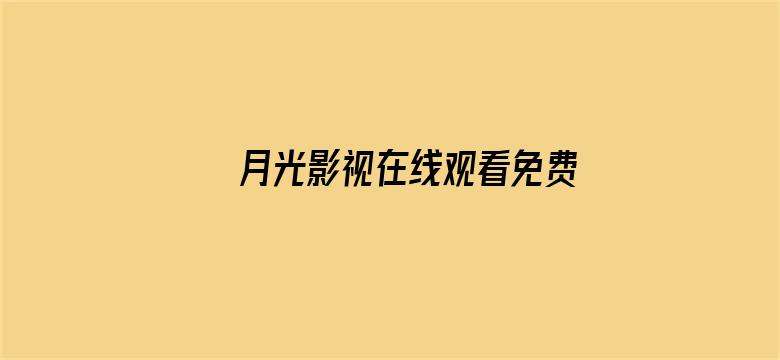 月光影视在线观看免费